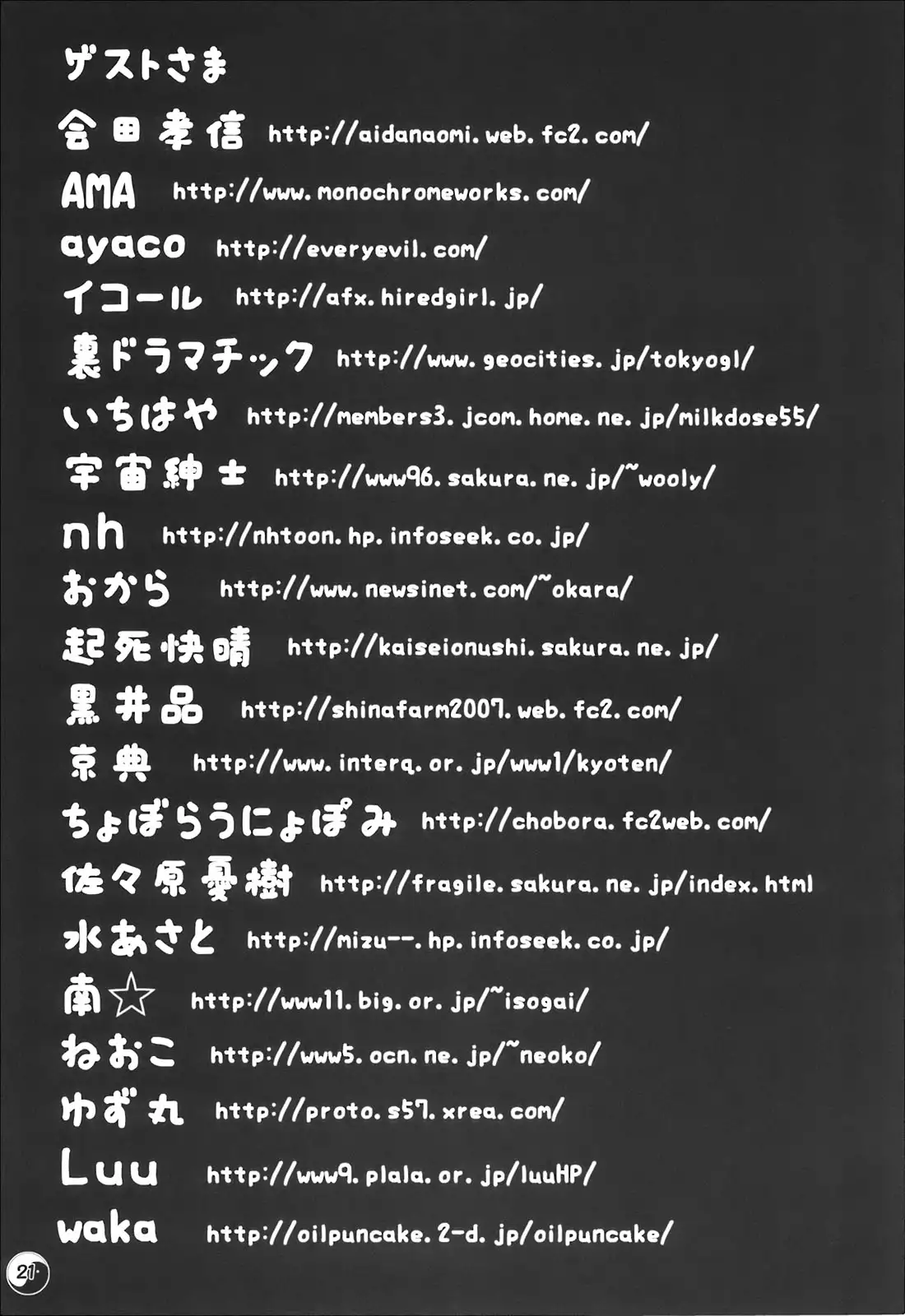 ゲストさま

会田孝信 http://aidanaomi.web.fc2.com/

AMA http://www.monochromeworks.com/

ayaco http://everyevil.com/

イコール http://afx.hiredgirl.jp/

裏ドラマチック http://www.geocities.jp/tokyogl/

いちはや http://members3.jcom.home.ne.jp/milkdose55/

宇宙紳士 http://www96.sakura.ne.jp/~wooly/

nh http://nhtoon.hp.infoseek.co.jp/

おから http://www.newsinet.com/~okara/

起死快晴 http://kaiseionushi.sakura.ne.jp/

黒井品 http://shinafarm2007.web.fc2.com/

京典 http://www.interq.or.jp/www1/kyoten/

ちょぼらうにょぽみ http://chobora.fc2web.com/

佐々原憂樹 http://fragile.sakura.ne.jp/index.html

水あさと http://mizu--.hp.infoseek.co.jp/

南☆ http://www11.big.or.jp/~isogai/

ねおこ http://www5.ocn.ne.jp/~neoko/

ゆず丸 http://proto.s57.xrea.com/

Luu http://www9.plala.or.jp/luuHP/

waka http://oilpuncake.2-d.jp/oilpuncake/

21